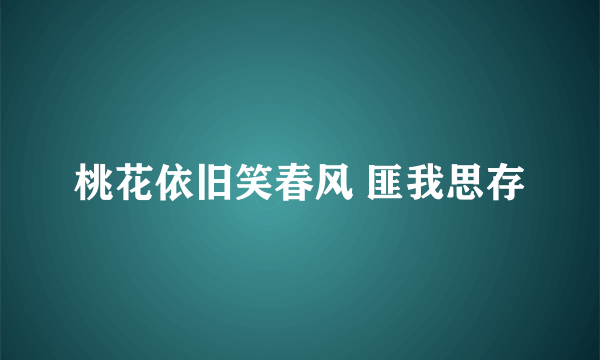 桃花依旧笑春风 匪我思存